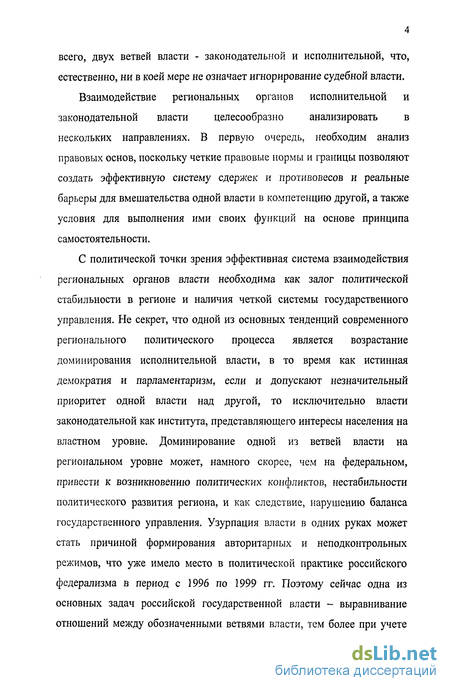 4

всего, двух ветвей власти - законодательной и исполнительной, что, естественно, ни в коей мере не означает игнорирование судебной власти.

Взаимодействие региональных органов исполнительной и законодательной власти целесообразно анализировать в нескольких направлениях. В первую очередь, необходим анализ правовых основ, поскольку четкие правовые нормы и границы позволяют создать эффективную систему сдержек и противовесов и реальные барьеры для вмешательства одной власти в компетенцию другой, а также условия для выполнения ими своих функций на основе принципа самостоятельности.

С политической точки зрения эффективная система взаимодействия региональных органов власти необходима как залог политической стабильности в регионе и наличия четкой системы государственного управления. Не секрет, что одной из основных тенденций современного регионального политического процесса является возрастание доминирования исполнительной власти, в то время как истинная демократия и парламентаризм, если и допускают незначительный приоритет одной власти над другой, то исключительно власти законодательной как института, представляющего интересы населения на властном уровне. Доминирование одной из ветвей власти на региональном уровне может, намного скорее, чем на федеральном, привести к возникновению политических конфликтов, нестабильности политического развития региона, и как следствие, нарушению баланса государственного управления. Узурпация власти в одних руках может стать причиной формирования авторитарных и неподконтрольных режимов, что уже имело место в политической практике российского федерализма в период с 1996 по 1999 гг. Поэтому сейчас одна из основных задач российской государственной власти – выравнивание отношений между обозначенными ветвями власти, тем более при учете

dsLib.net
библиотека диссертаций